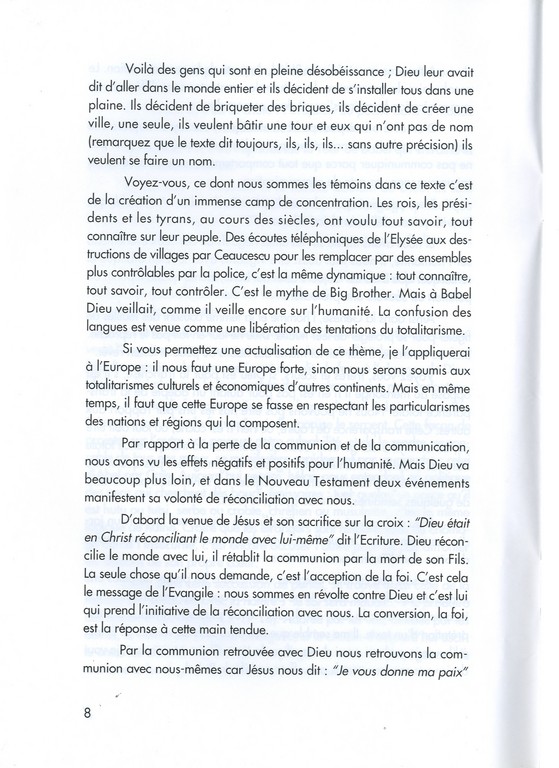 Voilà des gens qui sont en pleine désobéissance ; Dieu leur avait dit d'aller dans le monde entier et ils décident de s'installer tous dans une plaine. Ils décident de briqueter des briques, ils décident de créer une ville, une seule, ils veulent bâtir une tour et eux qui n'ont pas de nom (remarquez que le texte dit toujours, ils, ils, ils... sans autre précision) ils veulent se faire un nom.

Voyez-vous, ce dont nous sommes les témoins dans ce texte c'est de la création d'un immense camp de concentration. Les rois, les présidents et les tyrans, au cours des siècles, ont voulu tout savoir, tout connaître sur leur peuple. Des écoutes téléphoniques de l'Elysée aux destructions de villages par Ceaucescu pour les remplacer par des ensembles plus contrôlables par la police, c'est la même dynamique : tout connaître, tout savoir, tout contrôler. C'est le mythe de Big Brother. Mais à Babel Dieu veillait, comme il veille encore sur l'humanité. La confusion des langues est venue comme une libération des tentations du totalitarisme.

Si vous permettez une actualisation de ce thème, je l'appliquerai à l'Europe : il nous faut une Europe forte, sinon nous serons soumis aux totalitarismes culturels et économiques d'autres continents. Mais en même temps, il faut que cette Europe se fasse en respectant les particularismes des nations et régions qui la composent.

Par rapport à la perte de la communion et de la communication, nous avons vu les effets négatifs et positifs pour l'humanité. Mais Dieu va beaucoup plus loin, et dans le Nouveau Testament deux événements manifestent sa volonté de réconciliation avec nous.

D'abord la venue de Jésus et son sacrifice sur la croix : "Dieu était en Christ réconciliant le monde avec lui-même" dit l'Ecriture. Dieu réconcilie le monde avec lui, il rétablit la communion par la mort de son Fils. La seule chose qu'il nous demande, c'est l'acception de la foi. C'est cela le message de l'Evangile : nous sommes en révolte contre Dieu et c'est lui qui prend l'initiative de la réconciliation avec nous. La conversion, la foi, est la réponse à cette main tendue.

Par la communion retrouvée avec Dieu nous retrouvons la communion avec nous-mêmes car Jésus nous dit : "Je vous donne ma paix"

8